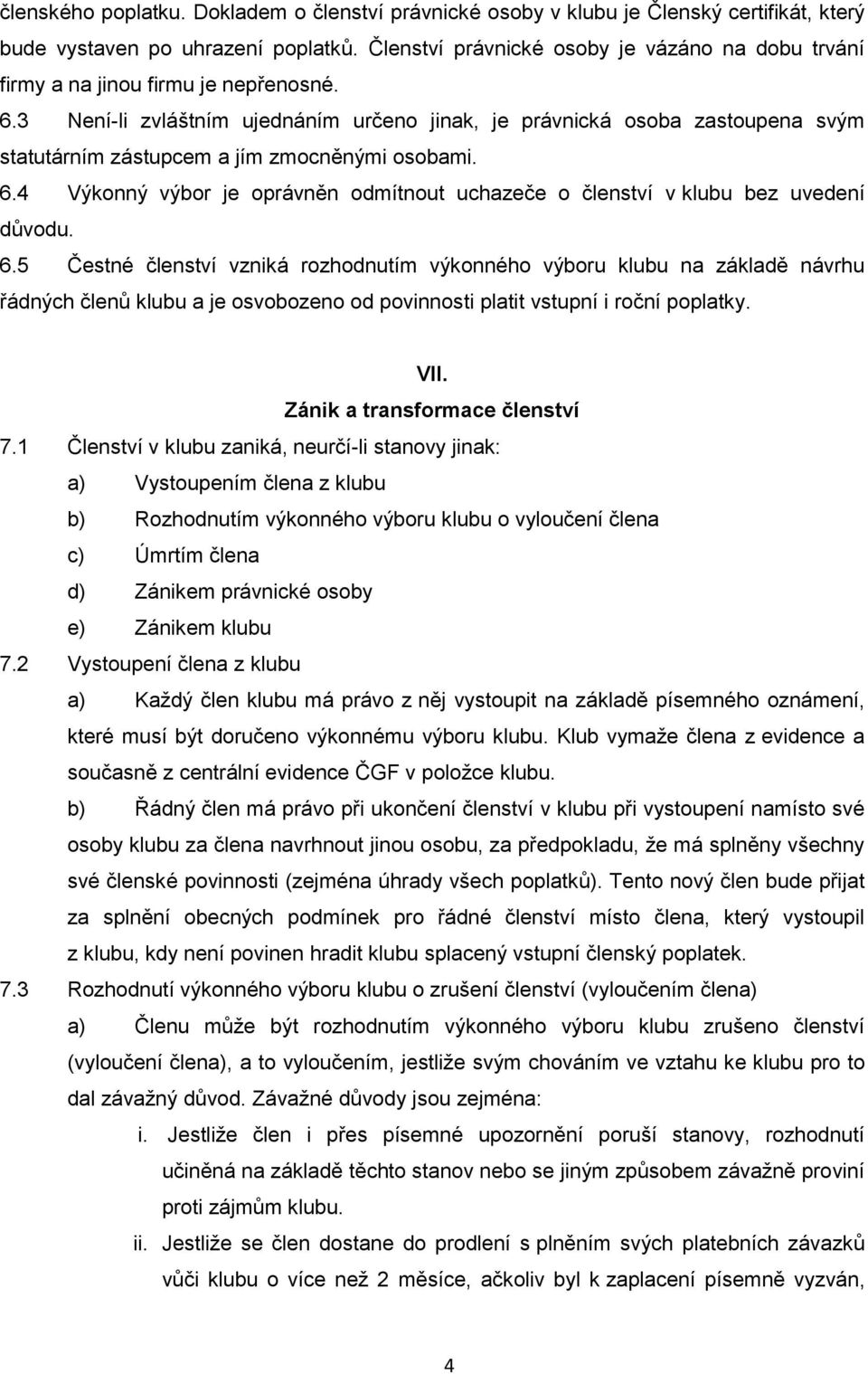 členského poplatku. Dokladem o členství právnické osoby v klubu je Členský certifikát, který bude vystaven po uhrazení poplatků. Členství právnické osoby je vázáno na dobu trvání firmy a na jinou firmu je nepřenosné.

6.3 Není-li zvláštním ujednáním určeno jinak, je právnická osoba zastoupena svým statutárním zástupcem a jím zmocněnými osobami.

6.4 Výkonný výbor je oprávněn odmítnout uchazeče o členství v klubu bez uvedení důvodu.

6.5 Čestné členství vzniká rozhodnutím výkonného výboru klubu na základě návrhu řádných členů klubu a je osvobozeno od povinnosti platit vstupní i roční poplatky.

VII.
Zánik a transformace členství

7.1 Členství v klubu zaniká, neurčí-li stanovy jinak:
a) Vystoupením člena z klubu
b) Rozhodnutím výkonného výboru klubu o vyloučení člena
c) Úmrtím člena
d) Zánikem právnické osoby
e) Zánikem klubu

7.2 Vystoupení člena z klubu
a) Každý člen klubu má právo z něj vystoupit na základě písemného oznámení, které musí být doručeno výkonnému výboru klubu. Klub vymaže člena z evidence a současně z centrální evidence ČGF v položce klubu.
b) Řádný člen má právo při ukončení členství v klubu při vystoupení namísto své osoby klubu za člena navrhnout jinou osobu, za předpokladu, že má splněny všechny své členské povinnosti (zejména úhrady všech poplatků). Tento nový člen bude přijat za splnění obecných podmínek pro řádné členství místo člena, který vystoupil z klubu, kdy není povinen hradit klubu splacený vstupní členský poplatek.

7.3 Rozhodnutí výkonného výboru klubu o zrušení členství (vyloučením člena)
a) Členu může být rozhodnutím výkonného výboru klubu zrušeno členství (vyloučení člena), a to vyloučením, jestliže svým chováním ve vztahu ke klubu pro to dal závažný důvod. Závažné důvody jsou zejména:
i. Jestliže člen i přes písemné upozornění poruší stanovy, rozhodnutí učiněná na základě těchto stanov nebo se jiným způsobem závažně proviní proti zájmům klubu.
ii. Jestliže se člen dostane do prodlení s plněním svých platebních závazků vůči klubu o více než 2 měsíce, ačkoliv byl k zaplacení písemně vyzván,

4